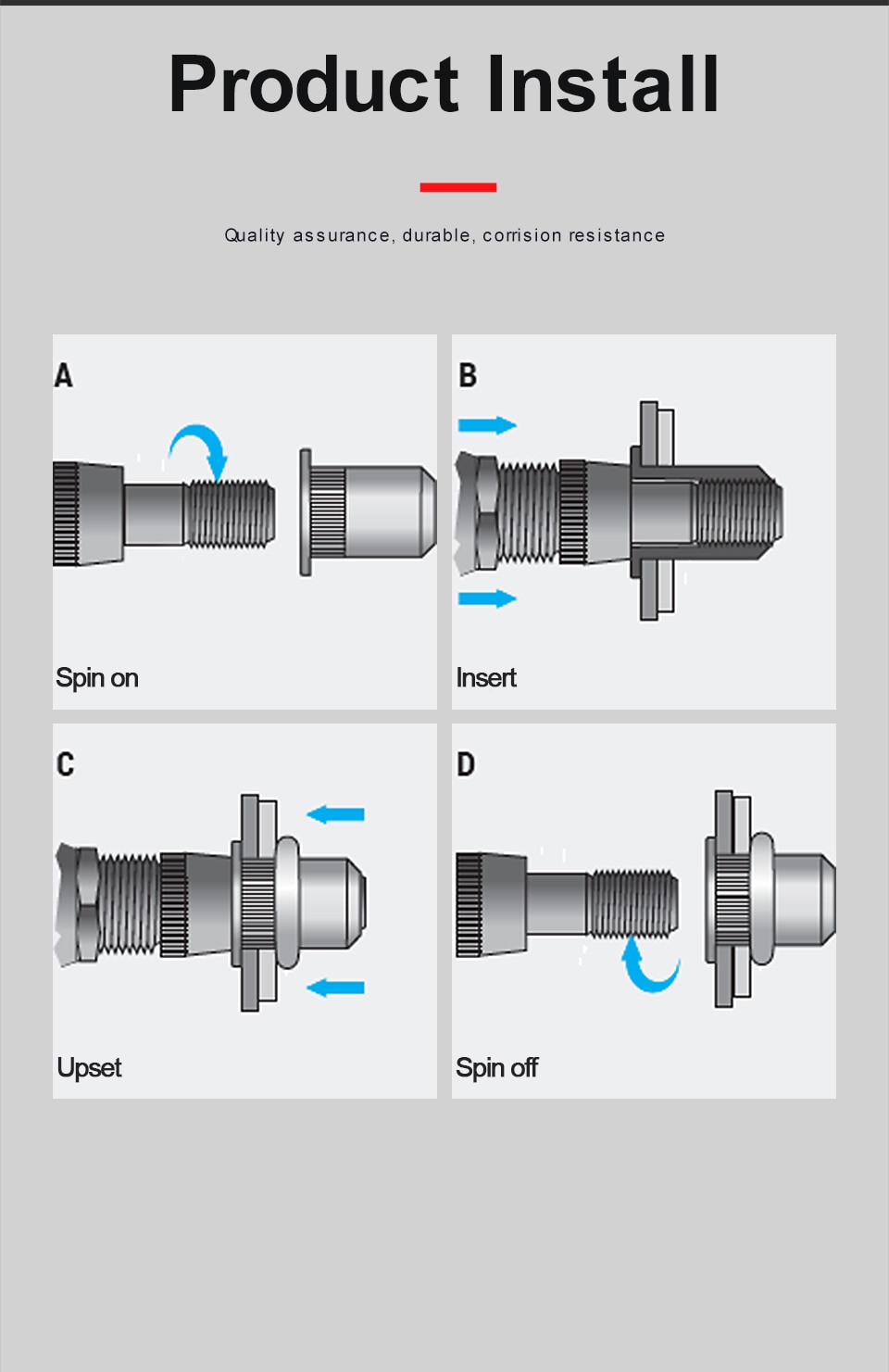 Product Install

Quality assurance, durable, corrision resistance

A

Spin on

B

Insert

C

Upset

D

Spin off